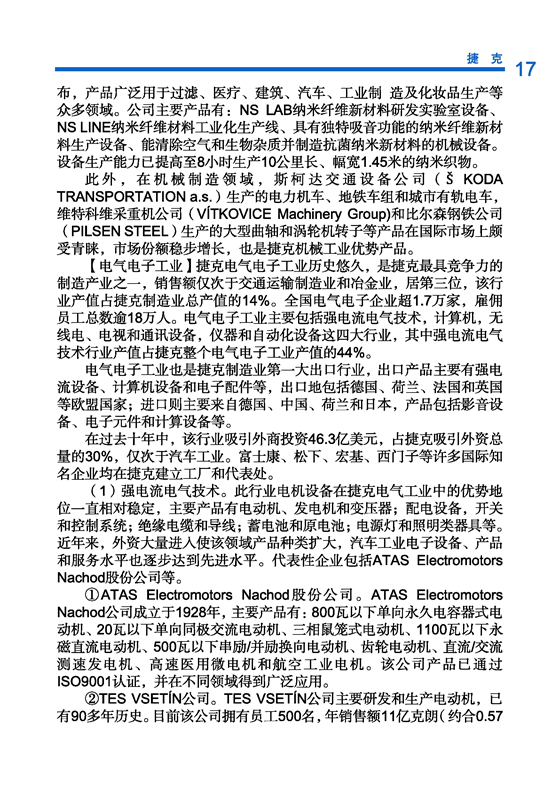 捷克 17

布，产品广泛用于过滤、医疗、建筑、汽车、工业制 造及化妆品生产等众多领域。公司主要产品有：NS LAB纳米纤维新材料研发实验室设备、NS LINE纳米纤维材料工业化生产线、具有独特吸音功能的纳米纤维新材料生产设备、能清除空气和生物杂质并制造抗菌纳米新材料的机械设备。设备生产能力已提高至8小时生产10公里长、幅宽1.45米的纳米织物。

此外，在机械制造领域，斯柯达交通设备公司（Š KODA TRANSPORTATION a.s.）生产的电力机车、地铁车组和城市有轨电车，维特科维采重机公司（VÍTKOVICE Machinery Group)和比尔森钢铁公司（PILSEN STEEL）生产的大型曲轴和涡轮机转子等产品在国际市场上颇受青睐，市场份额稳步增长，也是捷克机械工业优势产品。

【电气电子工业】捷克电气电子工业历史悠久，是捷克最具竞争力的制造产业之一，销售额仅次于交通运输制造业和冶金业，居第三位，该行业产值占捷克制造业总产值的14%。全国电气电子企业超1.7万家，雇佣员工总数逾18万人。电气电子工业主要包括强电流电气技术，计算机，无线电、电视和通讯设备，仪器和自动化设备这四大行业，其中强电流电气技术行业产值占捷克整个电气电子工业产值的44%。

电气电子工业也是捷克制造业第一大出口行业，出口产品主要有强电流设备、计算机设备和电子配件等，出口地包括德国、荷兰、法国和英国等欧盟国家；进口则主要来自德国、中国、荷兰和日本，产品包括影音设备、电子元件和计算设备等。

在过去十年中，该行业吸引外商投资46.3亿美元，占捷克吸引外资总量的30%，仅次于汽车工业。富士康、松下、宏基、西门子等许多国际知名企业均在捷克建立工厂和代表处。

（1）强电流电气技术。此行业电机设备在捷克电气工业中的优势地位一直相对稳定，主要产品有电动机、发电机和变压器；配电设备，开关和控制系统；绝缘电缆和导线；蓄电池和原电池；电源灯和照明类器具等。近年来，外资大量进入使该领域产品种类扩大，汽车工业电子设备、产品和服务水平也逐步达到先进水平。代表性企业包括ATAS Electromotors Nachod股份公司等。

①ATAS Electromotors Nachod股份公司。ATAS Electromotors Nachod公司成立于1928年，主要产品有：800瓦以下单向永久电容器式电动机、20瓦以下单向同极交流电动机、三相鼠笼式电动机、1100瓦以下永磁直流电动机、500瓦以下串励/并励换向电动机、齿轮电动机、直流/交流测速发电机、高速医用微电机和航空工业电机。该公司产品已通过ISO9001认证，并在不同领域得到广泛应用。

②TES VSETÍN公司。TES VSETÍN公司主要研发和生产电动机，已有90多年历史。目前该公司拥有员工500名，年销售额11亿克朗（约合0.57